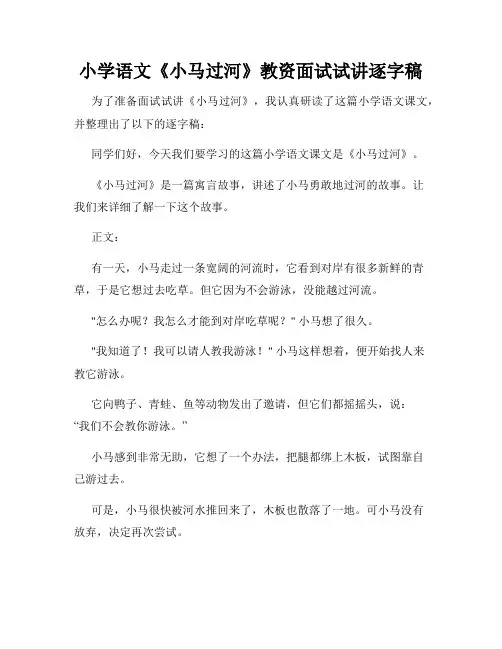 小学语文《小马过河》教资面试试讲逐字稿

为了准备面试试讲《小马过河》，我认真研读了这篇小学语文课文，并整理出了以下的逐字稿：

同学们好，今天我们要学习的这篇小学语文课文是《小马过河》。

《小马过河》是一篇寓言故事，讲述了小马勇敢地过河的故事。让我们来详细了解一下这个故事。

正文：

有一天，小马走过一条宽阔的河流时，它看到对岸有很多新鲜的青草，于是它想过去吃草。但它因为不会游泳，没能越过河流。

"怎么办呢？我怎么才能到对岸吃草呢？" 小马想了很久。

"我知道了！我可以请人教我游泳！" 小马这样想着，便开始找人来教它游泳。

它向鸭子、青蛙、鱼等动物发出了邀请，但它们都摇摇头，说：“我们不会教你游泳。”

小马感到非常无助，它想了一个办法，把腿都绑上木板，试图靠自己游过去。

可是，小马很快被河水推回来了，木板也散落了一地。可小马没有放弃，决定再次尝试。